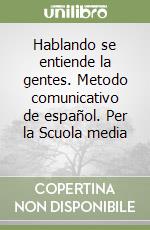 unilibro

Hablando se entiende la gentes. Metodo comunicativo de español. Per la Scuola media

COPERTINA NON DISPONIBILE